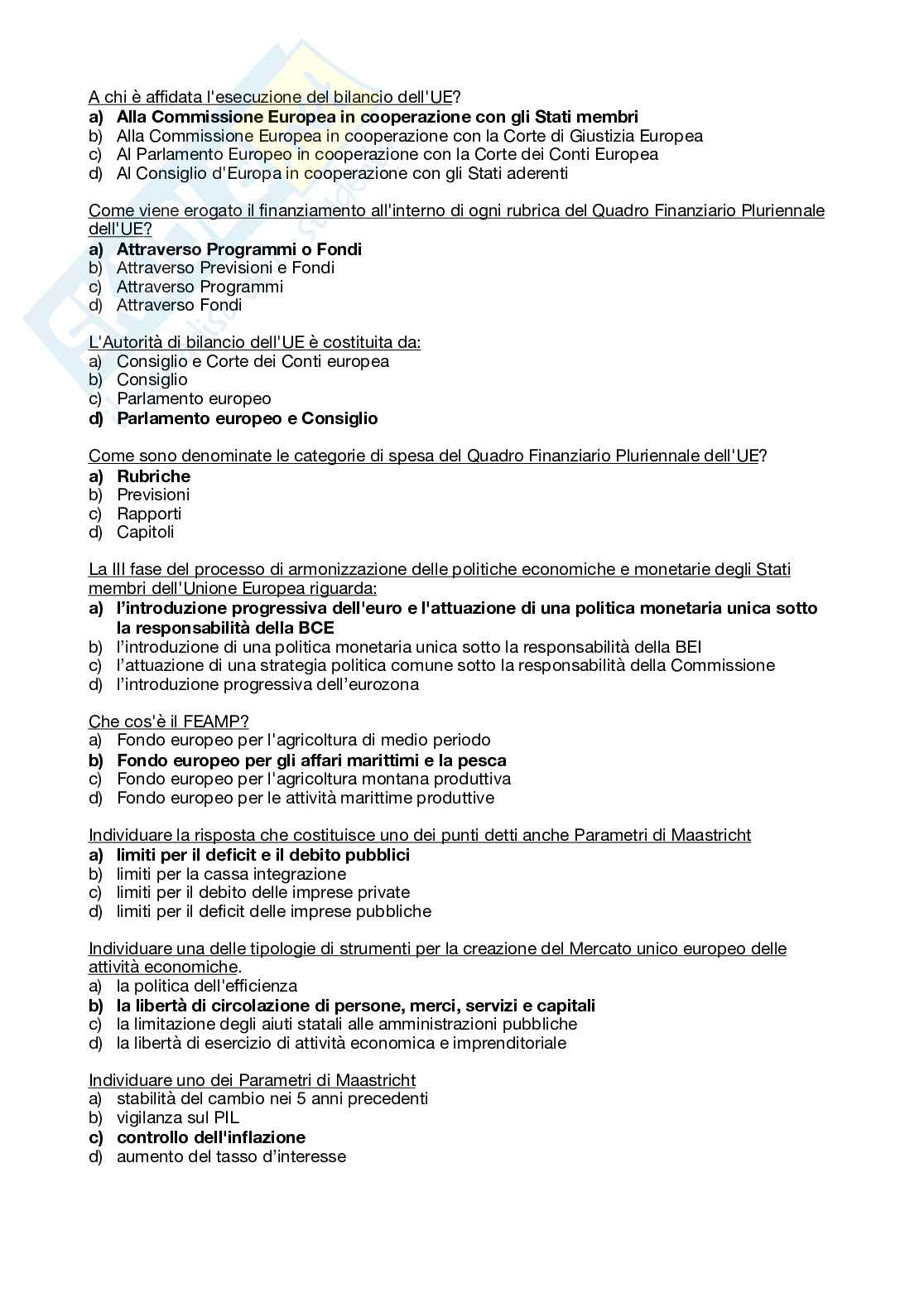 A chi è affidata l'esecuzione del bilancio dell'UE?
a) Alla Commissione Europea in cooperazione con gli Stati membri
b) Alla Commissione Europea in cooperazione con la Corte di Giustizia Europea
c) Al Parlamento Europeo in cooperazione con la Corte dei Conti Europea
d) Al Consiglio d'Europa in cooperazione con gli Stati aderenti

Come viene erogato il finanziamento all'interno di ogni rubrica del Quadro Finanziario Pluriennale dell'UE?
a) Attraverso Programmi o Fondi
b) Attraverso Previsioni e Fondi
c) Attraverso Programmi
d) Attraverso Fondi

L'Autorità di bilancio dell'UE è costituita da:
a) Consiglio e Corte dei Conti europea
b) Consiglio
c) Parlamento europeo
d) Parlamento europeo e Consiglio

Come sono denominate le categorie di spesa del Quadro Finanziario Pluriennale dell'UE?
a) Rubriche
b) Previsioni
c) Rapporti
d) Capitoli

La III fase del processo di armonizzazione delle politiche economiche e monetarie degli Stati membri dell'Unione Europea riguarda:
a) l'introduzione progressiva dell'euro e l'attuazione di una politica monetaria unica sotto la responsabilità della BCE
b) l'introduzione di una politica monetaria unica sotto la responsabilità della BEI
c) l'attuazione di una strategia politica comune sotto la responsabilità della Commissione
d) l'introduzione progressiva dell'eurozona

Che cos'è il FEAMP?
a) Fondo europeo per l'agricoltura di medio periodo
b) Fondo europeo per gli affari marittimi e la pesca
c) Fondo europeo per l'agricoltura montana produttiva
d) Fondo europeo per le attività marittime produttive

Individuare la risposta che costituisce uno dei punti detti anche Parametri di Maastricht
a) limiti per il deficit e il debito pubblici
b) limiti per la cassa integrazione
c) limiti per il debito delle imprese private
d) limiti per il deficit delle imprese pubbliche

Individuare una delle tipologie di strumenti per la creazione del Mercato unico europeo delle attività economiche.
a) la politica dell'efficienza
b) la libertà di circolazione di persone, merci, servizi e capitali
c) la limitazione degli aiuti statali alle amministrazioni pubbliche
d) la libertà di esercizio di attività economica e imprenditoriale

Individuare uno dei Parametri di Maastricht
a) stabilità del cambio nei 5 anni precedenti
b) vigilanza sul PIL
c) controllo dell'inflazione
d) aumento del tasso d'interesse